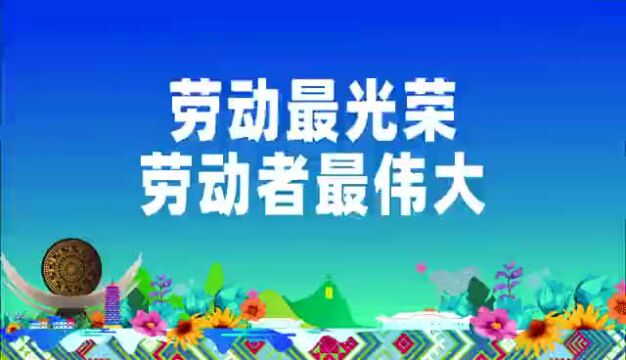 劳动最光荣
劳动者最伟大